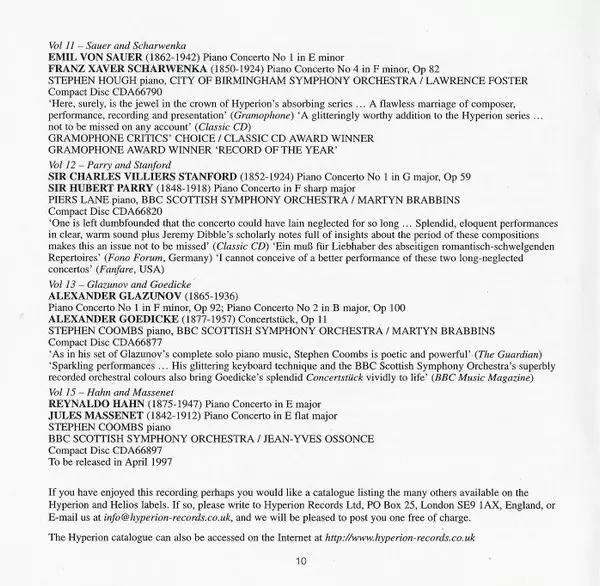 Vol 11 – Sauer and Scharwenka
EMIL VON SAUER (1862-1942) Piano Concerto No 1 in E minor
FRANZ XAVER SCHARWENKA (1850-1924) Piano Concerto No 4 in F minor, Op 82
STEPHEN HOUGH piano, CITY OF BIRMINGHAM SYMPHONY ORCHESTRA / LAWRENCE FOSTER
Compact Disc CDA66790
'Here, surely, is the jewel in the crown of Hyperion's absorbing series … A flawless marriage of composer, performance, recording and presentation' (Gramophone) 'A glitteringly worthy addition to the Hyperion series … not to be missed on any account' (Classic CD)
GRAMOPHONE CRITICS' CHOICE / CLASSIC CD AWARD WINNER
GRAMOPHONE AWARD WINNER 'RECORD OF THE YEAR'

Vol 12 – Parry and Stanford
SIR CHARLES VILLIERS STANFORD (1852-1924) Piano Concerto No 1 in G major, Op 59
SIR HUBERT PARRY (1848-1918) Piano Concerto in F sharp major
PIERS LANE piano, BBC SCOTTISH SYMPHONY ORCHESTRA / MARTYN BRABBINS
Compact Disc CDA66820
'One is left dumbfounded that the concerto could have lain neglected for so long … Splendid, eloquent performances in clear, warm sound plus Jeremy Dibble's scholarly notes full of insights about the period of these compositions makes this an issue not to be missed' (Classic CD) 'Ein muß für Liebhaber des abseitigen romantisch-schwelgenden Repertoires' (Fono Forum, Germany) 'I cannot conceive of a better performance of these two long-neglected concertos' (Fanfare, USA)

Vol 13 – Glazunov and Goedicke
ALEXANDER GLAZUNOV (1865-1936)
Piano Concerto No 1 in F minor, Op 92; Piano Concerto No 2 in B major, Op 100
ALEXANDER GOEDICKE (1877-1957) Concertstück, Op 11
STEPHEN COOMBS piano, BBC SCOTTISH SYMPHONY ORCHESTRA / MARTYN BRABBINS
Compact Disc CDA66877
'As in his set of Glazunov's complete solo piano music, Stephen Coombs is poetic and powerful' (The Guardian) 'Sparkling performances … His glittering keyboard technique and the BBC Scottish Symphony Orchestra's superbly recorded orchestral colours also bring Goedicke's splendid Concertstück vividly to life' (BBC Music Magazine)

Vol 15 – Hahn and Massenet
REYNALDO HAHN (1875-1947) Piano Concerto in E major
JULES MASSENET (1842-1912) Piano Concerto in E flat major
STEPHEN COOMBS piano
BBC SCOTTISH SYMPHONY ORCHESTRA / JEAN-YVES OSSONCE
Compact Disc CDA66897
To be released in April 1997

If you have enjoyed this recording perhaps you would like a catalogue listing the many others available on the Hyperion and Helios labels. If so, please write to Hyperion Records Ltd, PO Box 25, London SE9 1AX, England, or E-mail us at info@hyperion-records.co.uk, and we will be pleased to post you one free of charge.

The Hyperion catalogue can also be accessed on the Internet at http://www.hyperion-records.co.uk

10